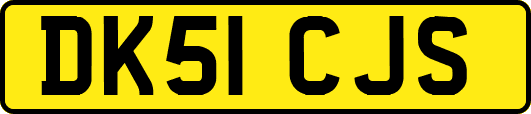 DK51 CJS